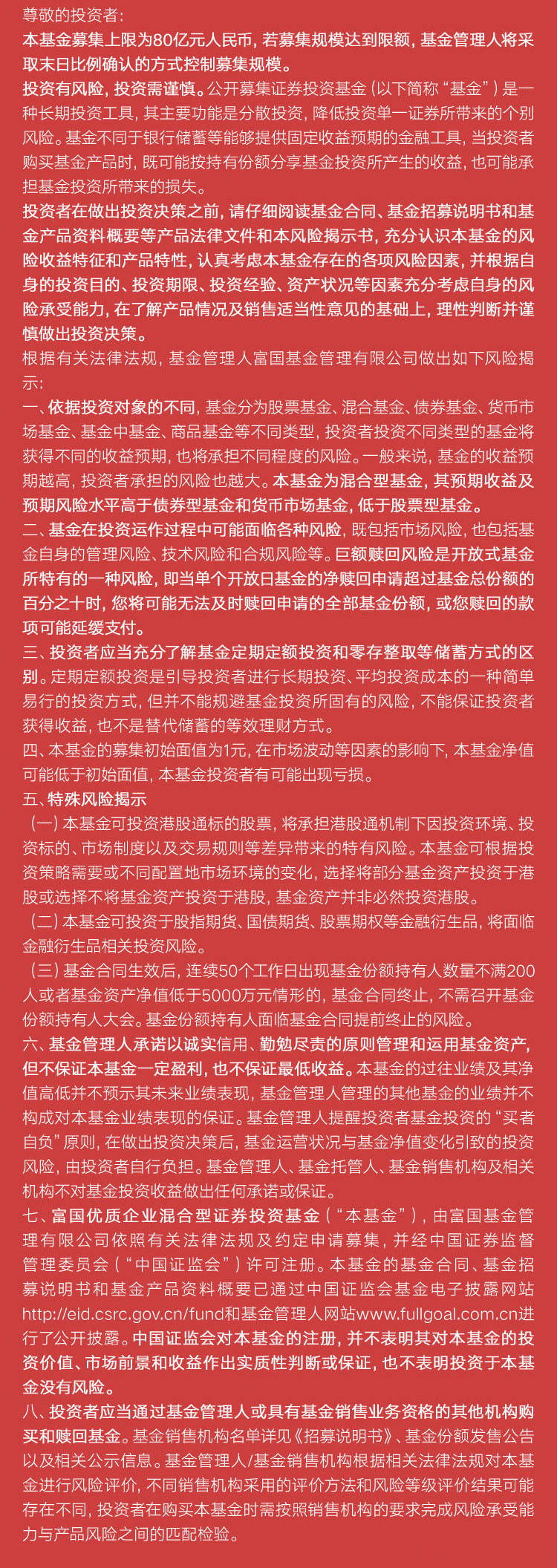 尊敬的投资者：

本基金募集上限为80亿元人民币，若募集规模达到限额，基金管理人将采取末日比例确认的方式控制募集规模。

投资有风险，投资需谨慎。公开募集证券投资基金（以下简称“基金”）是一种长期投资工具，其主要功能是分散投资，降低投资单一证券所带来的个别风险。基金不同于银行储蓄等能够提供固定收益预期的金融工具，当投资者购买基金产品时，既可能按持有份额分享基金投资所产生的收益，也可能承担基金投资所带来的损失。

投资者在做出投资决策之前，请仔细阅读基金合同、基金招募说明书和基金产品资料概要等产品法律文件和本风险揭示书，充分认识本基金的风险收益特征和产品特性，认真考虑本基金存在的各项风险因素，并根据自身的投资目的、投资期限、投资经验、资产状况等因素充分考虑自身的风险承受能力，在了解产品情况及销售适当性意见的基础上，理性判断并谨慎做出投资决策。

根据有关法律法规，基金管理人富国基金管理有限公司做出如下风险揭示：

一、依据投资对象的不同，基金分为股票基金、混合基金、债券基金、货币市场基金、基金中基金、商品基金等不同类型，投资者投资不同类型的基金将获得不同的收益预期，也将承担不同程度的风险。一般来说，基金的收益预期越高，投资者承担的风险也越大。本基金为混合型基金，其预期收益及预期风险水平高于债券型基金和货币市场基金，低于股票型基金。

二、基金在投资运作过程中可能面临各种风险，既包括市场风险，也包括基金自身的管理风险、技术风险和合规风险等。巨额赎回风险是开放式基金所特有的一种风险，即当单个开放日基金的净赎回申请超过基金总份额的百分之十时，您将可能无法及时赎回申请的全部基金份额，或您赎回的款项可能延缓支付。

三、投资者应当充分了解基金定期定额投资和零存整取等储蓄方式的区别。定期定额投资是引导投资者进行长期投资、平均投资成本的一种简单易行的投资方式，但并不能规避基金投资所固有的风险，不能保证投资者获得收益，也不是替代储蓄的等效理财方式。

四、本基金的募集初始面值为1元，在市场波动等因素的影响下，本基金净值可能低于初始面值，本基金投资者有可能出现亏损。

五、特殊风险揭示

（一）本基金可投资港股通标的股票，将承担港股通机制下因投资环境、投资标的、市场制度以及交易规则等差异带来的特有风险。本基金可根据投资策略需要或不同配置地市场环境的变化，选择将部分基金资产投资于港股或选择不将基金资产投资于港股，基金资产并非必然投资港股。

（二）本基金可投资于股指期货、国债期货、股票期权等金融衍生品，将面临金融衍生品相关投资风险。

（三）基金合同生效后，连续50个工作日出现基金份额持有人数量不满200人或者基金资产净值低于5000万元情形的，基金合同终止，不需召开基金份额持有人大会。基金份额持有人面临基金合同提前终止的风险。

六、基金管理人承诺以诚实信用、勤勉尽责的原则管理和运用基金资产，但不保证本基金一定盈利，也不保证最低收益。本基金的过往业绩及其净值高低并不预示其未来业绩表现，基金管理人管理的其他基金的业绩并不构成对本基金业绩表现的保证。基金管理人提醒投资者基金投资的“买者自负”原则，在做出投资决策后，基金运营状况与基金净值变化引致的投资风险，由投资者自行负担。基金管理人、基金托管人、基金销售机构及相关机构不对基金投资收益做出任何承诺或保证。

七、富国优质企业混合型证券投资基金（“本基金”），由富国基金管理有限公司依照有关法律法规及约定申请募集，并经中国证券监督管理委员会（“中国证监会”）许可注册。本基金的基金合同、基金招募说明书和基金产品资料概要已通过中国证监会基金电子披露网站http://eid.csrc.gov.cn/fund和基金管理人网站www.fullgoal.com.cn进行了公开披露。中国证监会对本基金的注册，并不表明其对本基金的投资价值、市场前景和收益作出实质性判断或保证，也不表明投资于本基金没有风险。

八、投资者应当通过基金管理人或具有基金销售业务资格的其他机构购买和赎回基金。基金销售机构名单详见《招募说明书》、基金份额发售公告以及相关公示信息。基金管理人/基金销售机构根据相关法律法规对本基金进行风险评价，不同销售机构采用的评价方法和风险等级评价结果可能存在不同，投资者在购买本基金时需按照销售机构的要求完成风险承受能力与产品风险之间的匹配检验。